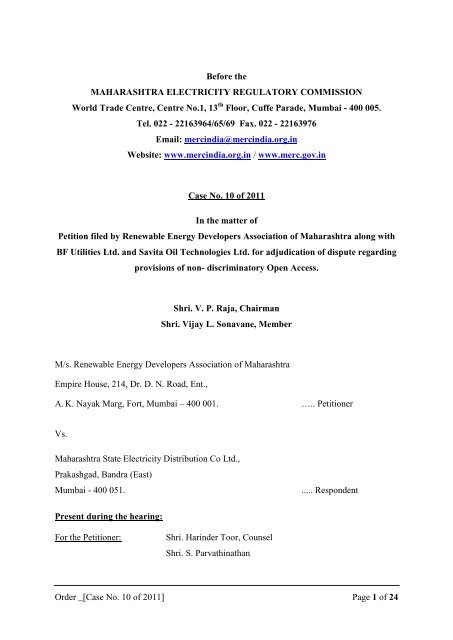 Before the

MAHARASHTRA ELECTRICITY REGULATORY COMMISSION

World Trade Centre, Centre No.1, 13$^{th}$ Floor, Cuffe Parade, Mumbai - 400 005.

Tel. 022 - 22163964/65/69 Fax. 022 - 22163976

Email: mercindia@mercindia.org.in

Website: www.mercindia.org.in / www.merc.gov.in

Case No. 10 of 2011

In the matter of

Petition filed by Renewable Energy Developers Association of Maharashtra along with BF Utilities Ltd. and Savita Oil Technologies Ltd. for adjudication of dispute regarding provisions of non- discriminatory Open Access.

Shri. V. P. Raja, Chairman

Shri. Vijay L. Sonavane, Member

M/s. Renewable Energy Developers Association of Maharashtra

Empire House, 214, Dr. D. N. Road, Ent.,

A. K. Nayak Marg, Fort, Mumbai – 400 001. ….. Petitioner

Vs.

Maharashtra State Electricity Distribution Co Ltd.,

Prakashgad, Bandra (East)

Mumbai - 400 051. ..... Respondent

Present during the hearing:

For the Petitioner: Shri. Harinder Toor, Counsel

Shri. S. Parvathinathan

Order _[Case No. 10 of 2011] Page 1 of 24